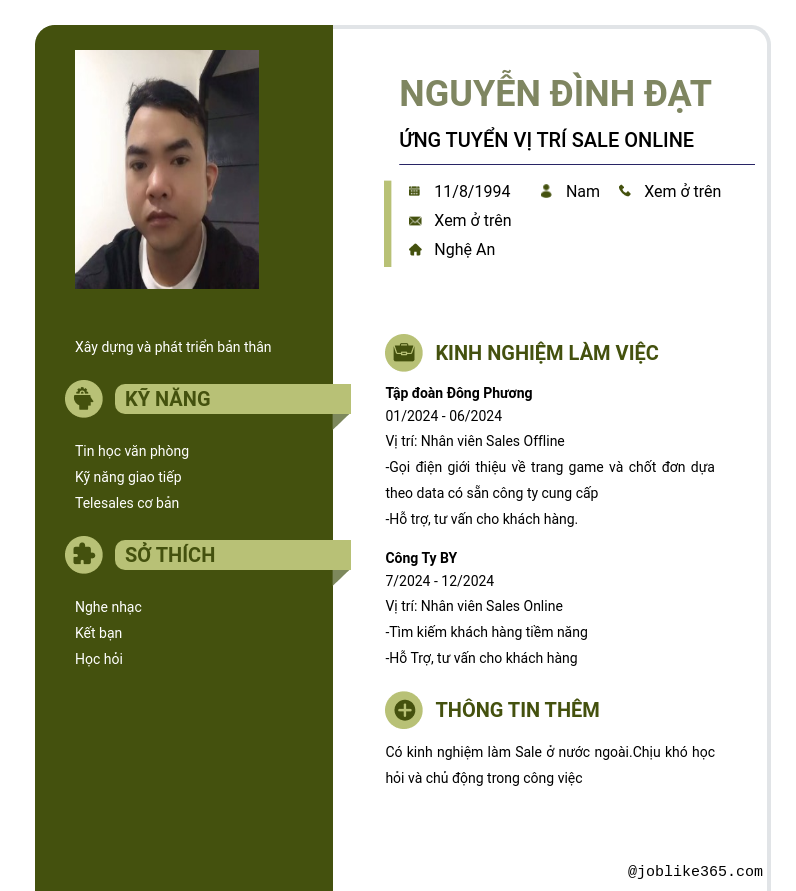 Xây dựng và phát triển bản thân

KỸ NĂNG

Tin học văn phòng
Kỹ năng giao tiếp
Telesales cơ bản

SỞ THÍCH

Nghe nhạc
Kết bạn
Học hỏi

NGUYỄN ĐÌNH ĐẠT

ỨNG TUYỂN VỊ TRÍ SALE ONLINE

11/8/1994 Nam Xem ở trên
Xem ở trên
Nghệ An

KINH NGHIỆM LÀM VIỆC

Tập đoàn Đông Phương
01/2024 - 06/2024
Vị trí: Nhân viên Sales Offline
-Gọi điện giới thiệu về trang game và chốt đơn dựa theo data có sẵn công ty cung cấp
-Hỗ trợ, tư vấn cho khách hàng.

Công Ty BY
7/2024 - 12/2024
Vị trí: Nhân viên Sales Online
-Tìm kiếm khách hàng tiềm năng
-Hỗ Trợ, tư vấn cho khách hàng

THÔNG TIN THÊM

Có kinh nghiệm làm Sale ở nước ngoài.Chịu khó học hỏi và chủ động trong công việc

@joblike365.com